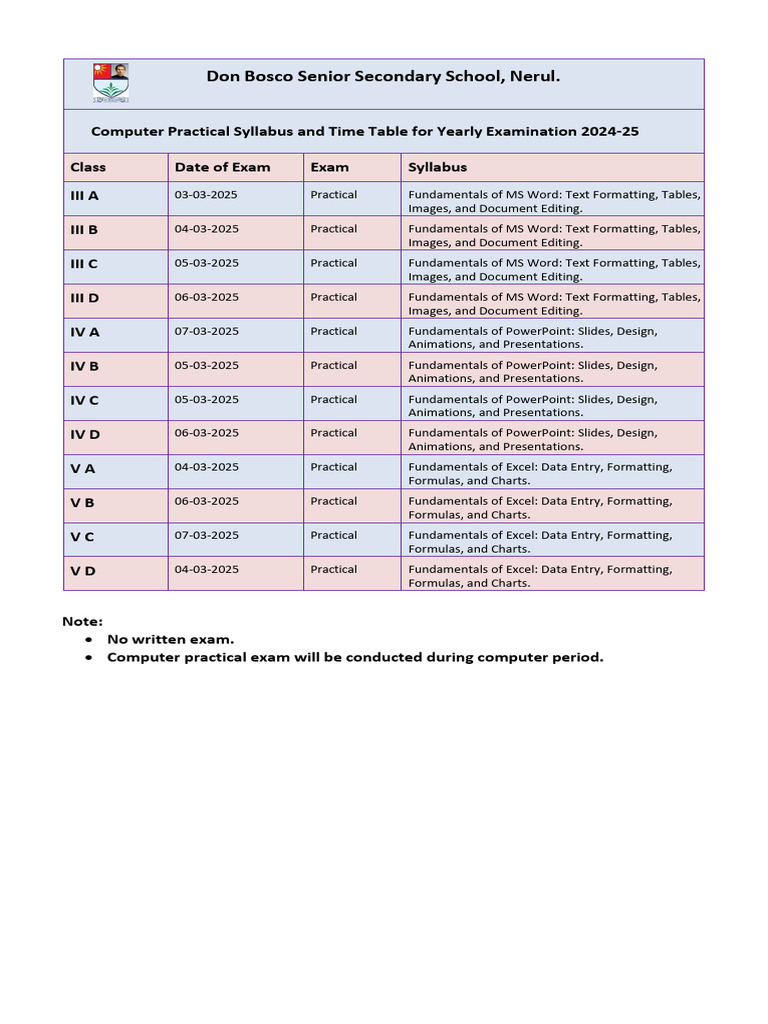 Don Bosco Senior Secondary School, Nerul.

Computer Practical Syllabus and Time Table for Yearly Examination 2024-25

| Class | Date of Exam | Exam | Syllabus |
|---|---|---|---|
| III A | 03-03-2025 | Practical | Fundamentals of MS Word: Text Formatting, Tables, Images, and Document Editing. |
| III B | 04-03-2025 | Practical | Fundamentals of MS Word: Text Formatting, Tables, Images, and Document Editing. |
| III C | 05-03-2025 | Practical | Fundamentals of MS Word: Text Formatting, Tables, Images, and Document Editing. |
| III D | 06-03-2025 | Practical | Fundamentals of MS Word: Text Formatting, Tables, Images, and Document Editing. |
| IV A | 07-03-2025 | Practical | Fundamentals of PowerPoint: Slides, Design, Animations, and Presentations. |
| IV B | 05-03-2025 | Practical | Fundamentals of PowerPoint: Slides, Design, Animations, and Presentations. |
| IV C | 05-03-2025 | Practical | Fundamentals of PowerPoint: Slides, Design, Animations, and Presentations. |
| IV D | 06-03-2025 | Practical | Fundamentals of PowerPoint: Slides, Design, Animations, and Presentations. |
| V A | 04-03-2025 | Practical | Fundamentals of Excel: Data Entry, Formatting, Formulas, and Charts. |
| V B | 06-03-2025 | Practical | Fundamentals of Excel: Data Entry, Formatting, Formulas, and Charts. |
| V C | 07-03-2025 | Practical | Fundamentals of Excel: Data Entry, Formatting, Formulas, and Charts. |
| V D | 04-03-2025 | Practical | Fundamentals of Excel: Data Entry, Formatting, Formulas, and Charts. |

Note:
• No written exam.
• Computer practical exam will be conducted during computer period.